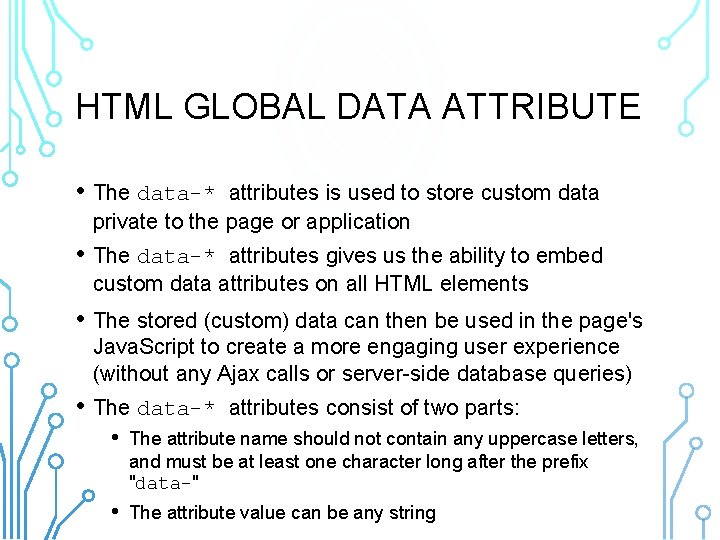 HTML GLOBAL DATA ATTRIBUTE

• The data-* attributes is used to store custom data private to the page or application

• The data-* attributes gives us the ability to embed custom data attributes on all HTML elements

• The stored (custom) data can then be used in the page's JavaScript to create a more engaging user experience (without any Ajax calls or server-side database queries)

• The data-* attributes consist of two parts:

• The attribute name should not contain any uppercase letters, and must be at least one character long after the prefix "data-"

• The attribute value can be any string